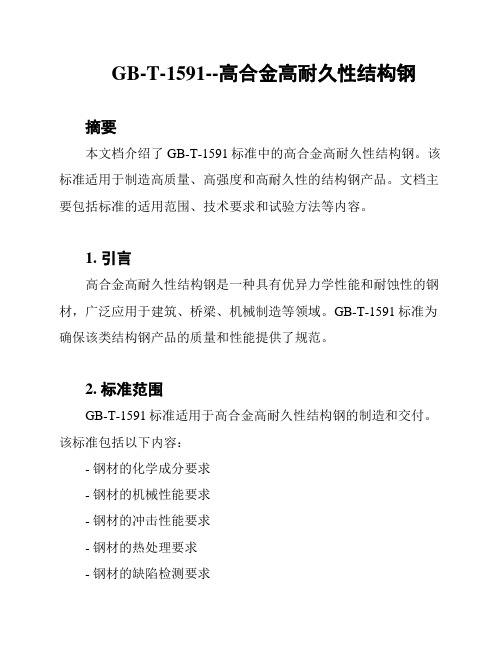 GB-T-1591--高合金高耐久性结构钢

摘要

本文档介绍了 GB-T-1591 标准中的高合金高耐久性结构钢。该标准适用于制造高质量、高强度和高耐久性的结构钢产品。文档主要包括标准的适用范围、技术要求和试验方法等内容。

1. 引言

高合金高耐久性结构钢是一种具有优异力学性能和耐蚀性的钢材，广泛应用于建筑、桥梁、机械制造等领域。GB-T-1591 标准为确保该类结构钢产品的质量和性能提供了规范。

2. 标准范围

GB-T-1591 标准适用于高合金高耐久性结构钢的制造和交付。该标准包括以下内容：

- 钢材的化学成分要求
- 钢材的机械性能要求
- 钢材的冲击性能要求
- 钢材的热处理要求
- 钢材的缺陷检测要求